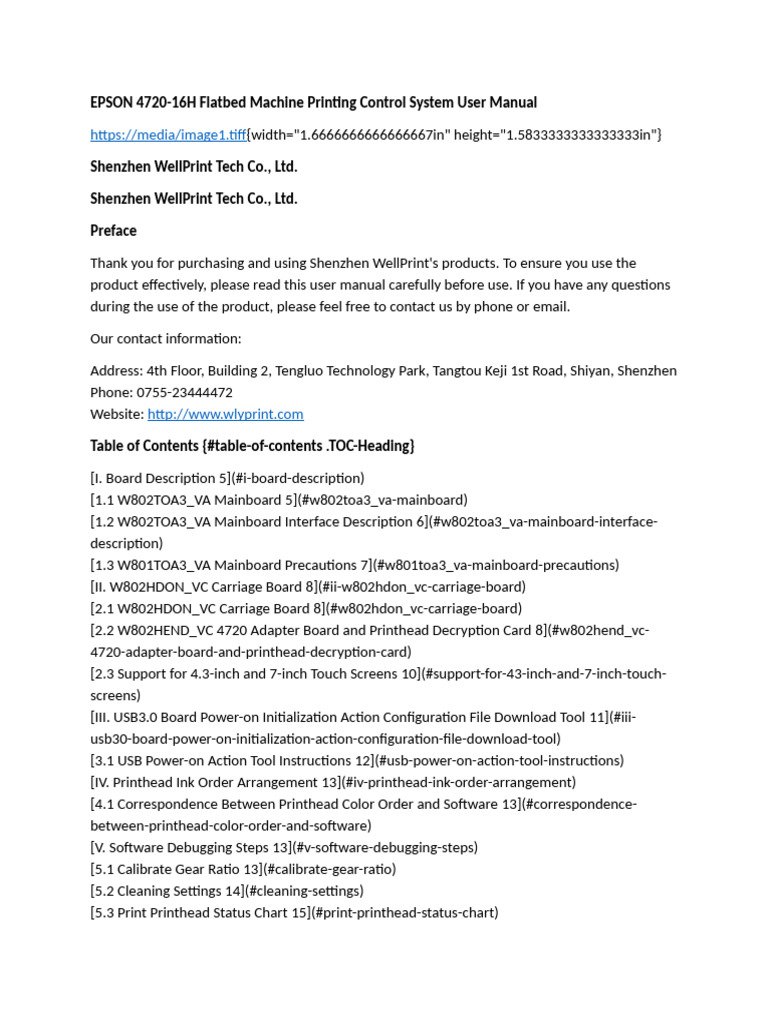 EPSON 4720-16H Flatbed Machine Printing Control System User Manual

https://media/image1.tiff{width="1.6666666666666667in" height="1.5833333333333333in"}

Shenzhen WellPrint Tech Co., Ltd.

Shenzhen WellPrint Tech Co., Ltd.

Preface

Thank you for purchasing and using Shenzhen WellPrint's products. To ensure you use the product effectively, please read this user manual carefully before use. If you have any questions during the use of the product, please feel free to contact us by phone or email.

Our contact information:

Address: 4th Floor, Building 2, Tengluo Technology Park, Tangtou Keji 1st Road, Shiyan, Shenzhen
Phone: 0755-23444472
Website: http://www.wlyprint.com

Table of Contents {#table-of-contents .TOC-Heading}

[I. Board Description 5](#i-board-description)
[1.1 W802TOA3_VA Mainboard 5](#w802toa3_va-mainboard)
[1.2 W802TOA3_VA Mainboard Interface Description 6](#w802toa3_va-mainboard-interface-description)
[1.3 W801TOA3_VA Mainboard Precautions 7](#w801toa3_va-mainboard-precautions)
[II. W802HDON_VC Carriage Board 8](#ii-w802hdon_vc-carriage-board)
[2.1 W802HDON_VC Carriage Board 8](#w802hdon_vc-carriage-board)
[2.2 W802HEND_VC 4720 Adapter Board and Printhead Decryption Card 8](#w802hend_vc-4720-adapter-board-and-printhead-decryption-card)
[2.3 Support for 4.3-inch and 7-inch Touch Screens 10](#support-for-43-inch-and-7-inch-touch-screens)
[III. USB3.0 Board Power-on Initialization Action Configuration File Download Tool 11](#iii-usb30-board-power-on-initialization-action-configuration-file-download-tool)
[3.1 USB Power-on Action Tool Instructions 12](#usb-power-on-action-tool-instructions)
[IV. Printhead Ink Order Arrangement 13](#iv-printhead-ink-order-arrangement)
[4.1 Correspondence Between Printhead Color Order and Software 13](#correspondence-between-printhead-color-order-and-software)
[V. Software Debugging Steps 13](#v-software-debugging-steps)
[5.1 Calibrate Gear Ratio 13](#calibrate-gear-ratio)
[5.2 Cleaning Settings 14](#cleaning-settings)
[5.3 Print Printhead Status Chart 15](#print-printhead-status-chart)